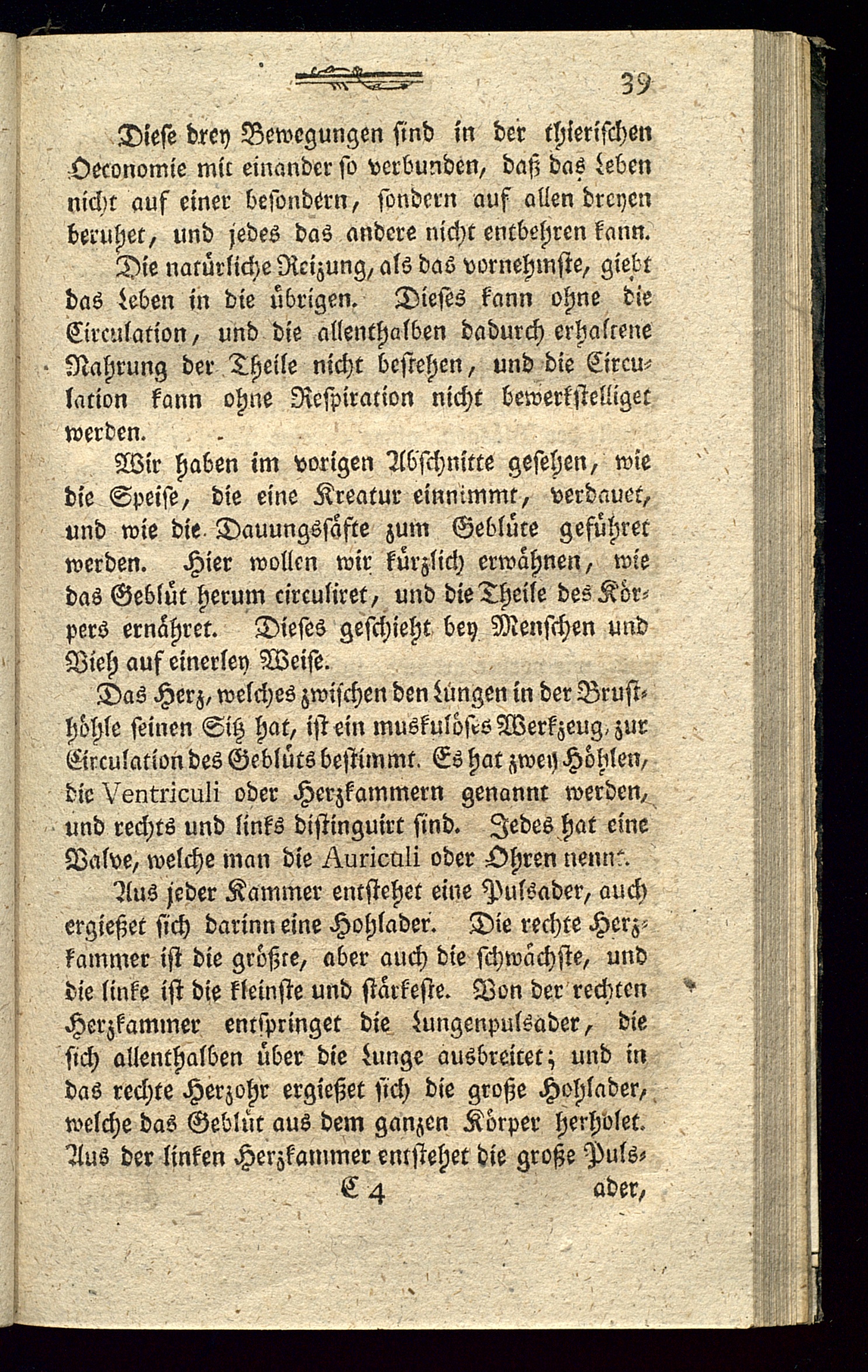 39

Diese drey Bewegungen sind in der thierischen Oeconomie mit einander so verbunden, daß das Leben nicht auf einer besondern, sondern auf allen dreyen beruhet, und jedes das andere nicht entbehren kann.

Die natürliche Reizung, als das vornehmste, giebt das Leben in die übrigen. Dieses kann ohne die Circulation, und die allenthalben dadurch erhaltene Nahrung der Theile nicht bestehen, und die Circulation kann ohne Respiration nicht bewerkstelliget werden.

Wir haben im vorigen Abschnitte gesehen, wie die Speise, die eine Kreatur einnimmt, verdauet, und wie die Dauungssäfte zum Geblüte geführet werden. Hier wollen wir kürzlich erwähnen, wie das Geblüt herum circuliret, und die Theile des Körpers ernähret. Dieses geschieht bey Menschen und Vieh auf einerley Weise.

Das Herz, welches zwischen den Lungen in der Brusthöhle seinen Sitz hat, ist ein muskulöses Werkzeug, zur Circulation des Geblüts bestimmt. Es hat zwey Höhlen, die Ventriculi oder Herzkammern genannt werden, und rechts und links distinguirt sind. Jedes hat eine Valve, welche man die Auriculi oder Ohren nennt.

Aus jeder Kammer entstehet eine Pulsader, auch ergießet sich darinn eine Hohlader. Die rechte Herzkammer ist die größte, aber auch die schwächste, und die linke ist die kleinste und stärkeste. Von der rechten Herzkammer entspringet die Lungenpulsader, die sich allenthalben über die Lunge ausbreitet; und in das rechte Herzohr ergießet sich die große Hohlader, welche das Geblüt aus dem ganzen Körper herholet. Aus der linken Herzkammer entstehet die große Puls-

C 4 ader,